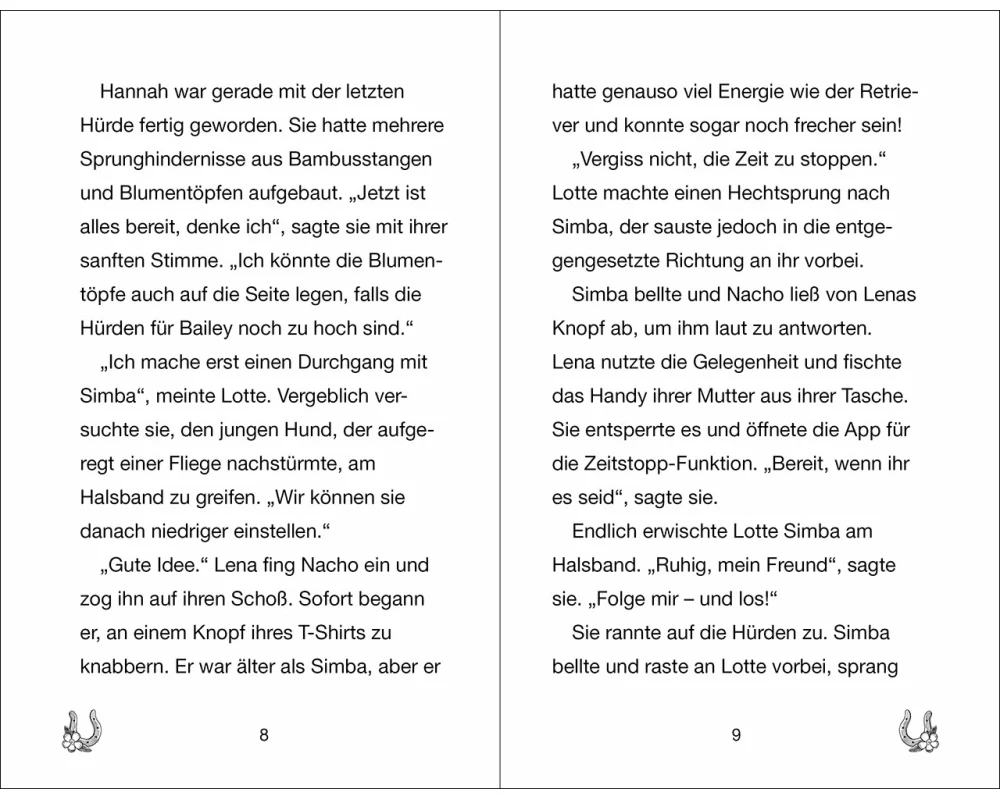 Hannah war gerade mit der letzten Hürde fertig geworden. Sie hatte mehrere Sprunghindernisse aus Bambusstangen und Blumentöpfen aufgebaut. „Jetzt ist alles bereit, denke ich“, sagte sie mit ihrer sanften Stimme. „Ich könnte die Blumentöpfe auch auf die Seite legen, falls die Hürden für Bailey noch zu hoch sind.“

„Ich mache erst einen Durchgang mit Simba“, meinte Lotte. Vergeblich versuchte sie, den jungen Hund, der aufgeregt einer Fliege nachstürmte, am Halsband zu greifen. „Wir können sie danach niedriger einstellen.“

„Gute Idee.“ Lena fing Nacho ein und zog ihn auf ihren Schoß. Sofort begann er, an einem Knopf ihres T-Shirts zu knabbern. Er war älter als Simba, aber er

8

hatte genauso viel Energie wie der Retriever und konnte sogar noch frecher sein!

„Vergiss nicht, die Zeit zu stoppen.“ Lotte machte einen Hechtsprung nach Simba, der sauste jedoch in die entgegengesetzte Richtung an ihr vorbei.

Simba bellte und Nacho ließ von Lenas Knopf ab, um ihm laut zu antworten. Lena nutzte die Gelegenheit und fischte das Handy ihrer Mutter aus ihrer Tasche. Sie entsperrte es und öffnete die App für die Zeitstopp-Funktion. „Bereit, wenn ihr es seid“, sagte sie.

Endlich erwischte Lotte Simba am Halsband. „Ruhig, mein Freund“, sagte sie. „Folge mir – und los!“

Sie rannte auf die Hürden zu. Simba bellte und raste an Lotte vorbei, sprang

9